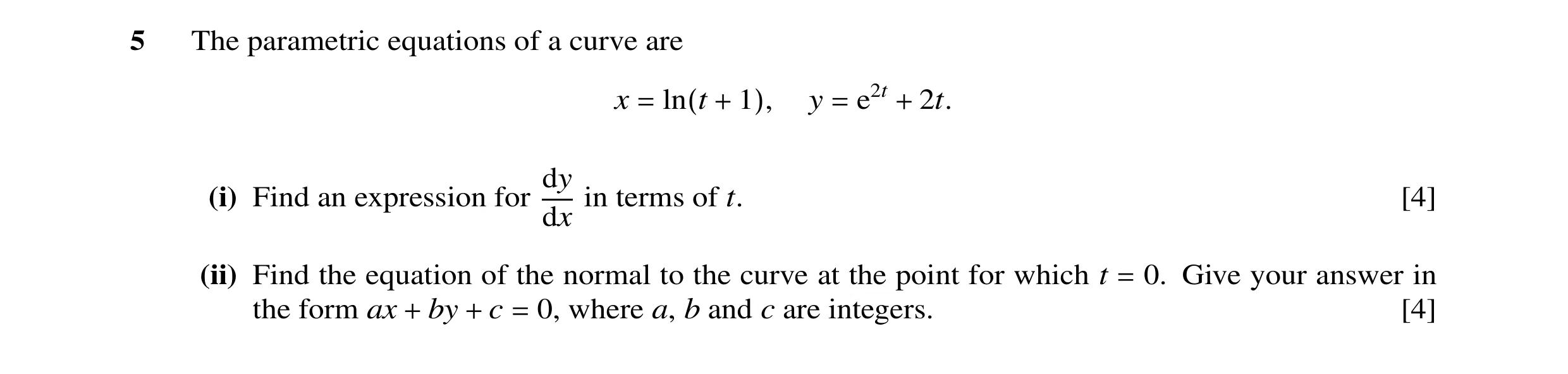 5 The parametric equations of a curve are

$x = \ln(t + 1), \quad y = e^{2t} + 2t.$

(i) Find an expression for $\frac{dy}{dx}$ in terms of t. [4]

(ii) Find the equation of the normal to the curve at the point for which $t = 0$. Give your answer in the form $ax + by + c = 0$, where a, b and c are integers. [4]